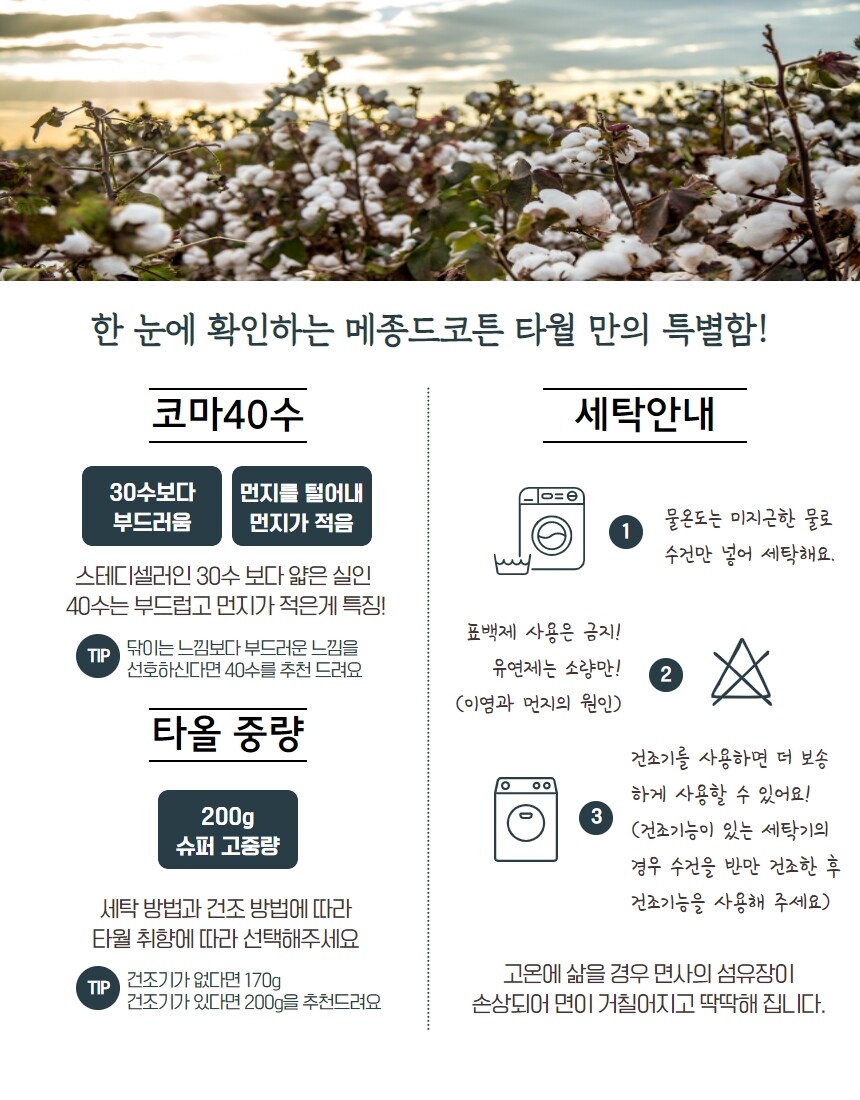 한 눈에 확인하는 메종드코튼 타월 만의 특별함!

코마40수

30수보다 부드러움

먼지를 털어내 먼지가 적음

스테디셀러인 30수 보다 얇은 실인 40수는 부드럽고 먼지가 적은게 특징!

TIP 닦이는 느낌보다 부드러운 느낌을 선호하신다면 40수를 추천 드려요

타올 중량

200g 슈퍼 고중량

세탁 방법과 건조 방법에 따라 타월 취향에 따라 선택해주세요

TIP 건조기가 없다면 170g 건조기가 있다면 200g을 추천드려요

세탁안내

1 물온도는 미지근한 물로 수건만 넣어 세탁해요.

표백제 사용은 금지! 유연제는 소량만! (이염과 먼지의 원인)

2

3 건조기를 사용하면 더 보송하게 사용할 수 있어요! (건조기능이 있는 세탁기의 경우 수건을 반만 건조한 후 건조기능을 사용해 주세요)

고온에 삶을 경우 면사의 섬유장이 손상되어 면이 거칠어지고 딱딱해 집니다.